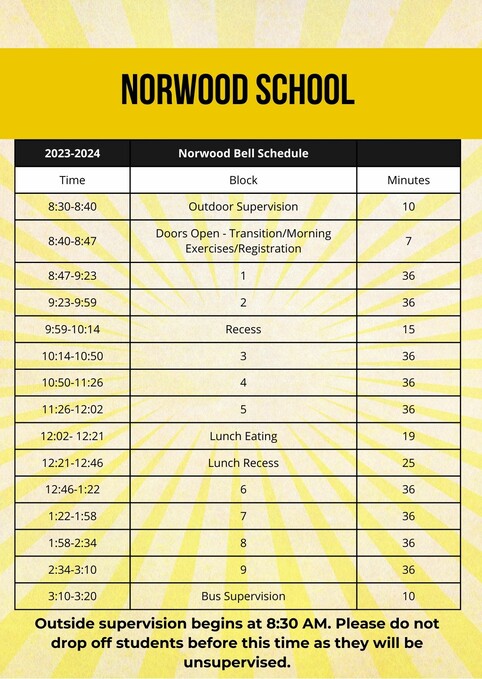 NORWOOD SCHOOL

| 2023-2024 | Norwood Bell Schedule | |
|---|---|---|
| Time | Block | Minutes |
| 8:30-8:40 | Outdoor Supervision | 10 |
| 8:40-8:47 | Doors Open - Transition/Morning Exercises/Registration | 7 |
| 8:47-9:23 | 1 | 36 |
| 9:23-9:59 | 2 | 36 |
| 9:59-10:14 | Recess | 15 |
| 10:14-10:50 | 3 | 36 |
| 10:50-11:26 | 4 | 36 |
| 11:26-12:02 | 5 | 36 |
| 12:02- 12:21 | Lunch Eating | 19 |
| 12:21-12:46 | Lunch Recess | 25 |
| 12:46-1:22 | 6 | 36 |
| 1:22-1:58 | 7 | 36 |
| 1:58-2:34 | 8 | 36 |
| 2:34-3:10 | 9 | 36 |
| 3:10-3:20 | Bus Supervision | 10 |

Outside supervision begins at 8:30 AM. Please do not drop off students before this time as they will be unsupervised.